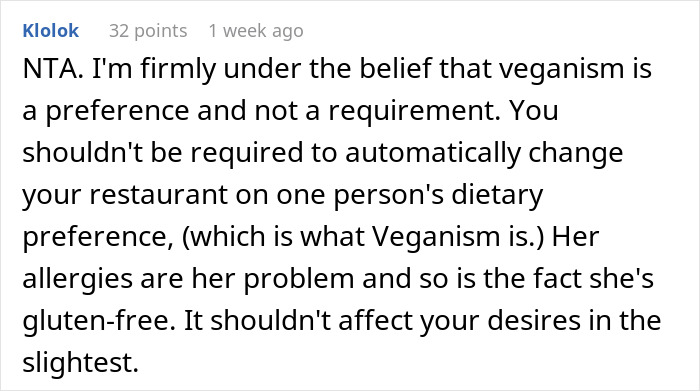 Klolok 32 points 1 week ago

NTA. I'm firmly under the belief that veganism is a preference and not a requirement. You shouldn't be required to automatically change your restaurant on one person's dietary preference, (which is what Veganism is.) Her allergies are her problem and so is the fact she's gluten-free. It shouldn't affect your desires in the slightest.